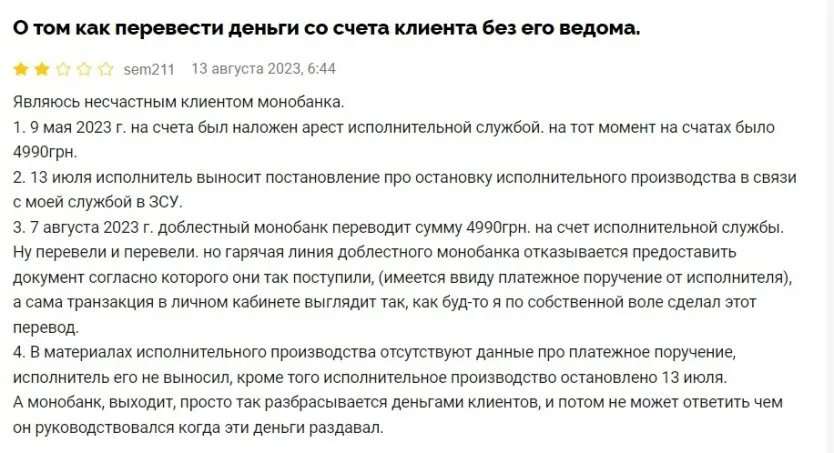 О том как перевести деньги со счета клиента без его ведома.

sem211 13 августа 2023, 6:44

Являюсь несчастным клиентом монобанка.
1. 9 мая 2023 г. на счета был наложен арест исполнительной службой. на тот момент на счатах было 4990грн.
2. 13 июля исполнитель выносит постановление про остановку исполнительного производства в связи с моей службой в ЗСУ.
3. 7 августа 2023 г. доблестный монобанк переводит сумму 4990грн. на счет исполнительной службы. Ну перевели и перевели. но гарячая линия доблестного монобанка отказывается предоставить документ согласно которого они так поступили, (имеется ввиду платежное поручение от исполнителя), а сама транзакция в личном кабинете выглядит так, как буд-то я по собственной воле сделал этот перевод.
4. В материалах исполнительного производства отсутствуют данные про платежное поручение, исполнитель его не выносил, кроме того исполнительное производство остановлено 13 июля.
А монобанк, выходит, просто так разбрасывается деньгами клиентов, и потом не может ответить чем он руководствовался когда эти деньги раздавал.